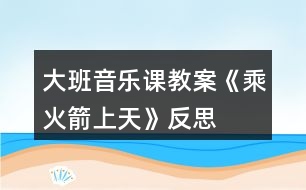 大班音乐课教案《乘火箭上天》反思